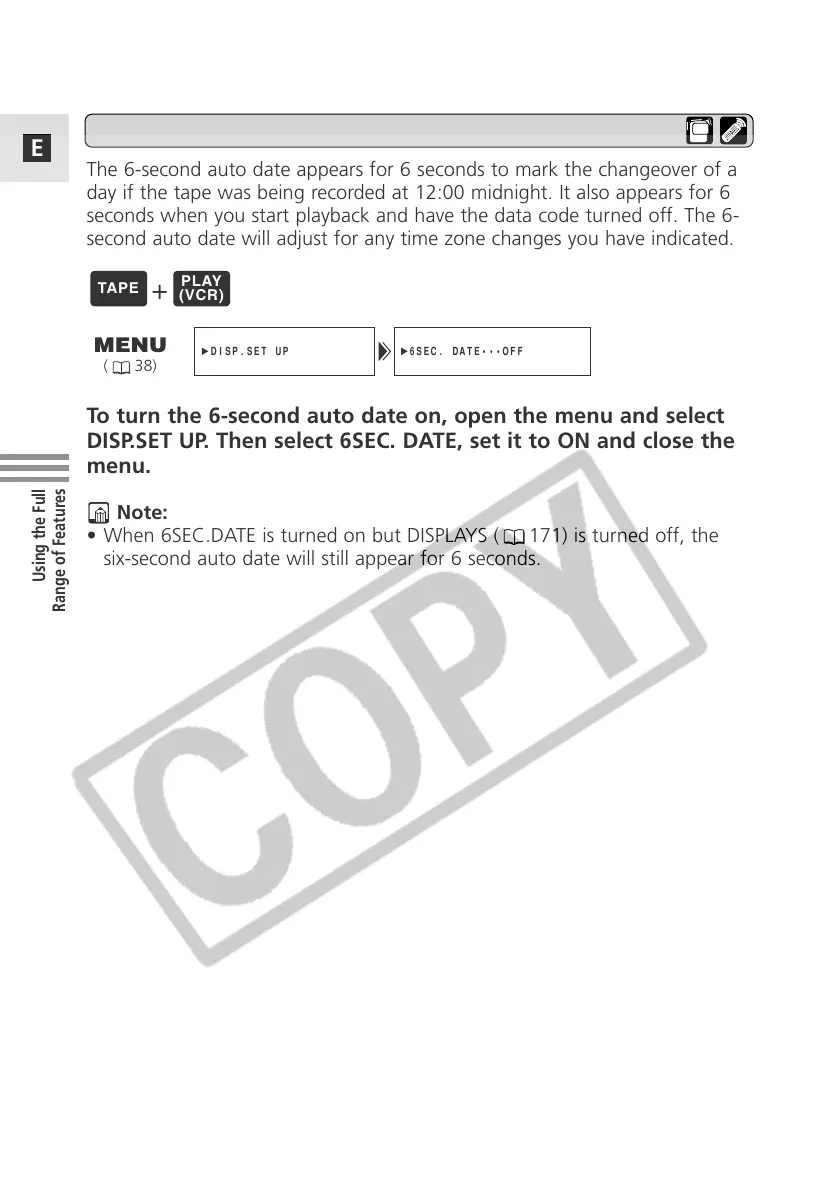 E

The 6-second auto date appears for 6 seconds to mark the changeover of a day if the tape was being recorded at 12:00 midnight. It also appears for 6 seconds when you start playback and have the data code turned off. The 6-second auto date will adjust for any time zone changes you have indicated.

TAPE + PLAY (VCR)

MENU
( 38)

►DISP.SET UP

►6SEC. DATE•••OFF

To turn the 6-second auto date on, open the menu and select DISP.SET UP. Then select 6SEC. DATE, set it to ON and close the menu.

Note:
• When 6SEC.DATE is turned on but DISPLAYS ( 171) is turned off, the six-second auto date will still appear for 6 seconds.

Using the Full
Range of Features

COPY